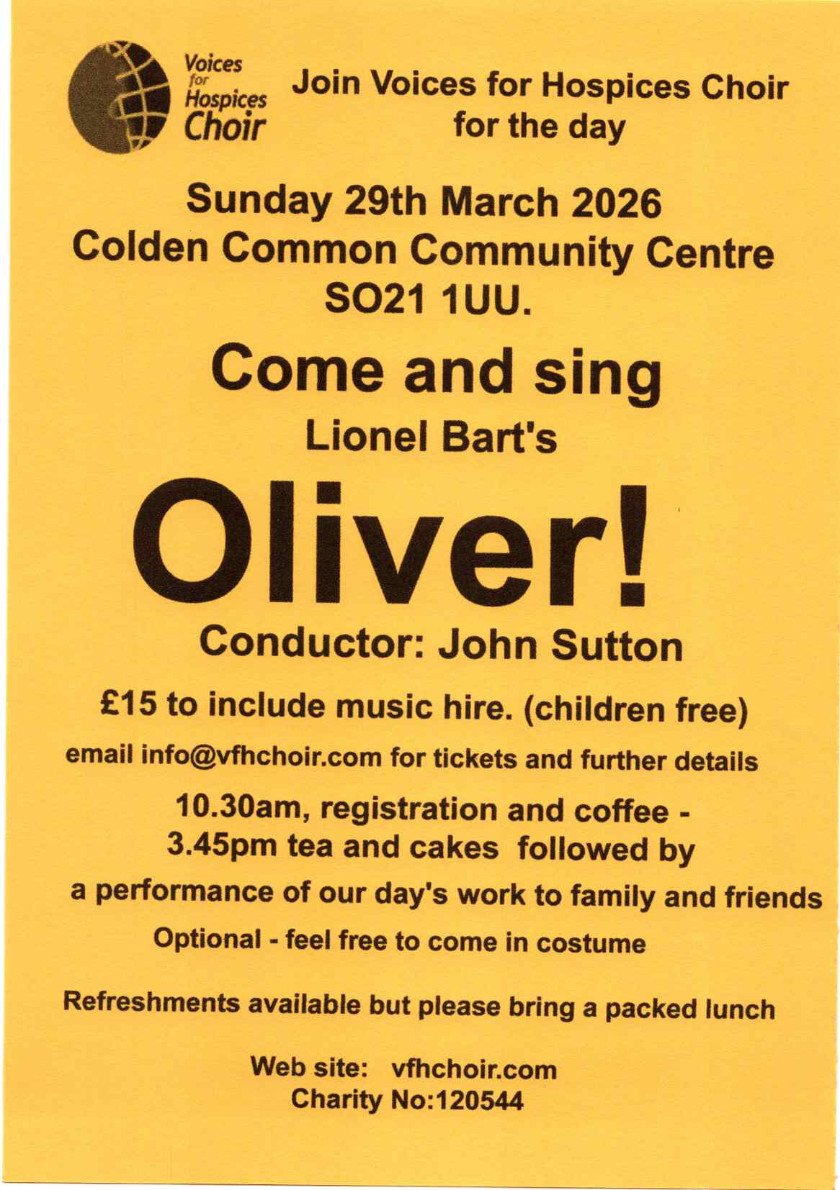 Voices
for
Hospices
Choir

Join Voices for Hospices Choir
for the day

Sunday 29th March 2026
Colden Common Community Centre
SO21 1UU.

Come and sing

Lionel Bart's

Oliver!

Conductor: John Sutton

£15 to include music hire. (children free)

email info@vfhchoir.com for tickets and further details

10.30am, registration and coffee -
3.45pm tea and cakes followed by
a performance of our day's work to family and friends

Optional - feel free to come in costume

Refreshments available but please bring a packed lunch

Web site: vfhchoir.com
Charity No:120544